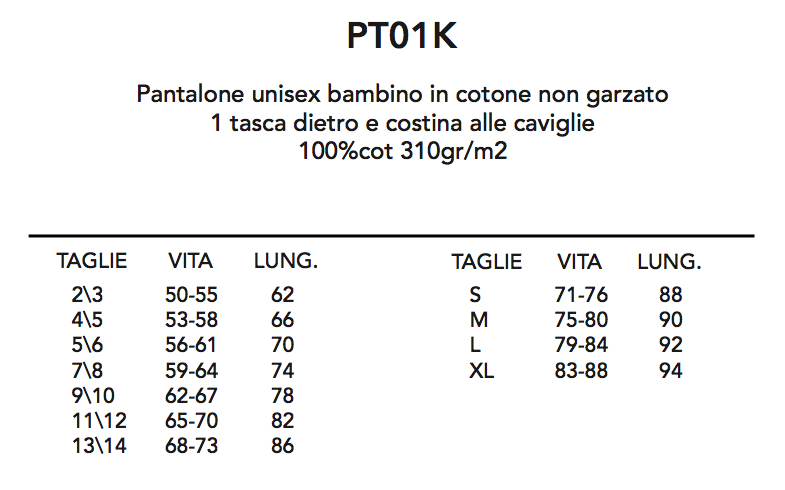 PT01K

Pantalone unisex bambino in cotone non garzato
1 tasca dietro e costina alle caviglie
100%cot 310gr/m2

| TAGLIE | VITA | LUNG. |
|---|---|---|
| 2\3 | 50-55 | 62 |
| 4\5 | 53-58 | 66 |
| 5\6 | 56-61 | 70 |
| 7\8 | 59-64 | 74 |
| 9\10 | 62-67 | 78 |
| 11\12 | 65-70 | 82 |
| 13\14 | 68-73 | 86 |

| TAGLIE | VITA | LUNG. |
|---|---|---|
| S | 71-76 | 88 |
| M | 75-80 | 90 |
| L | 79-84 | 92 |
| XL | 83-88 | 94 |